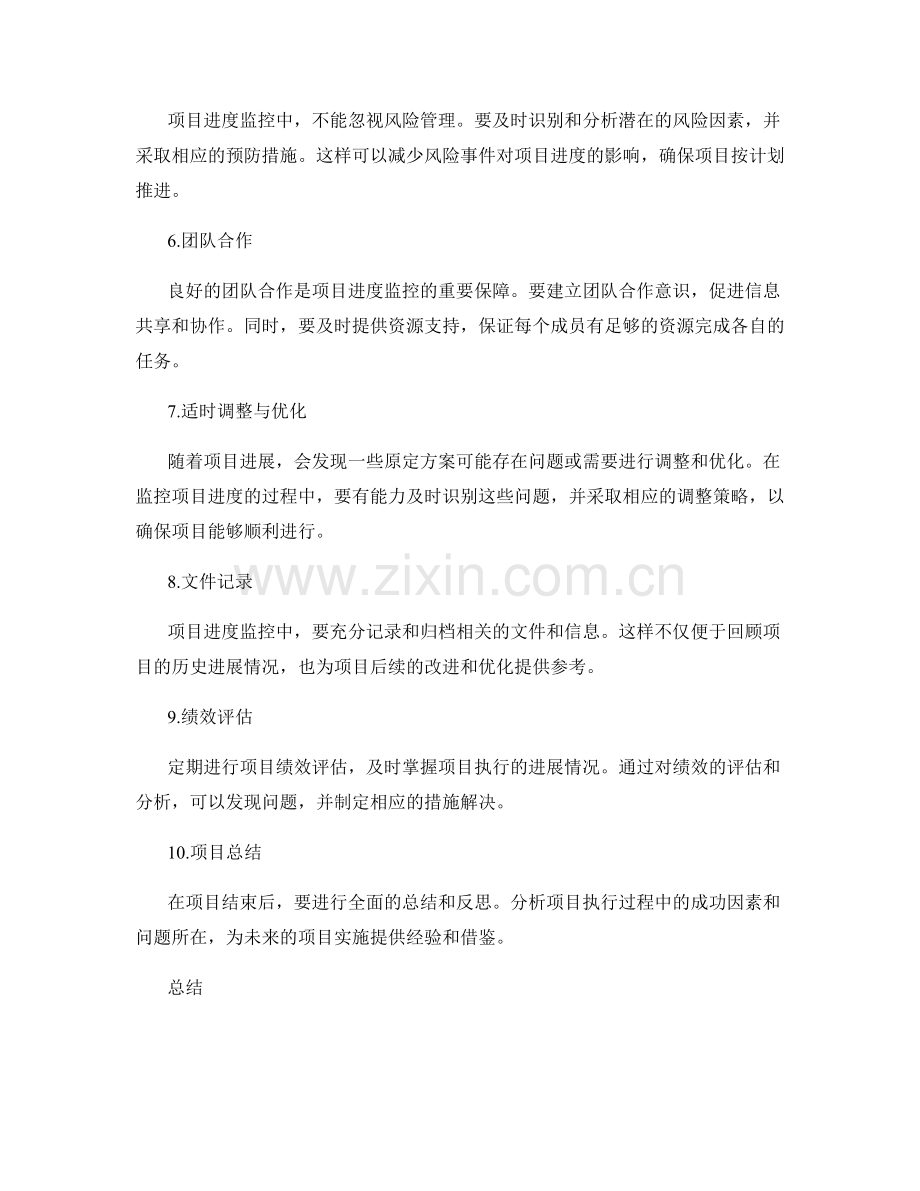 项目进度监控中，不能忽视风险管理。要及时识别和分析潜在的风险因素，并采取相应的预防措施。这样可以减少风险事件对项目进度的影响，确保项目按计划推进。

6.团队合作

良好的团队合作是项目进度监控的重要保障。要建立团队合作意识，促进信息共享和协作。同时，要及时提供资源支持，保证每个成员有足够的资源完成各自的任务。

7.适时调整与优化

随着项目进展，会发现一些原定方案可能存在问题或需要进行调整和优化。在监控项目进度的过程中，要有能力及时识别这些问题，并采取相应的调整策略，以确保项目能够顺利进行。

www.zixin.com.cn

8.文件记录

项目进度监控中，要充分记录和归档相关的文件和信息。这样不仅便于回顾项目的历史进展情况，也为项目后续的改进和优化提供参考。

9.绩效评估

定期进行项目绩效评估，及时掌握项目执行的进展情况。通过对绩效的评估和分析，可以发现问题，并制定相应的措施解决。

10.项目总结

在项目结束后，要进行全面的总结和反思。分析项目执行过程中的成功因素和问题所在，为未来的项目实施提供经验和借鉴。

总结